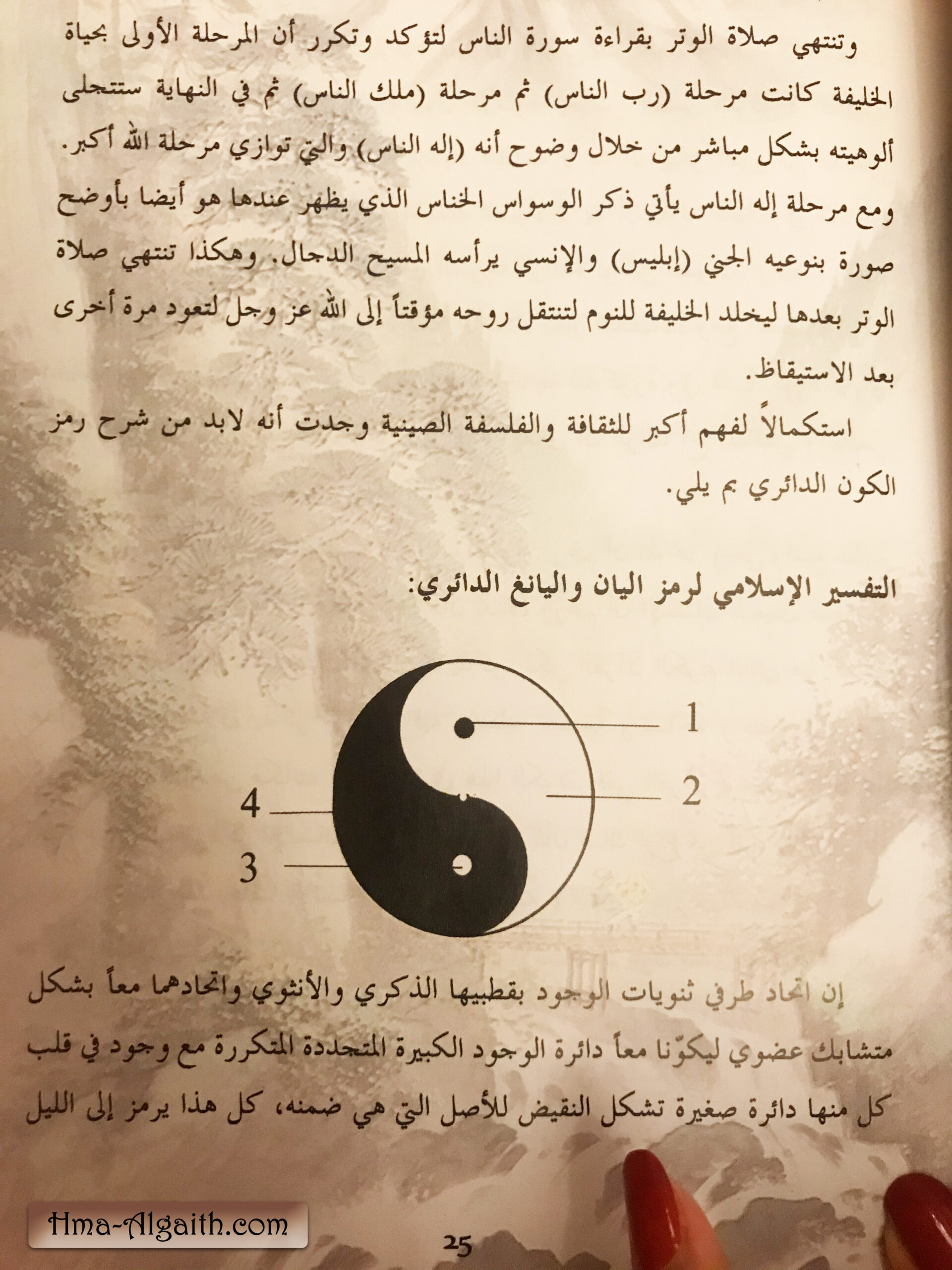 وتنتهي صلاة الوتر بقراءة سورة الناس لتؤكد وتكرر أن المرحلة الأولى بحياة الخليفة كانت مرحلة (رب الناس) ثم مرحلة (ملك الناس) ثم في النهاية ستتجلى ألوهيته بشكل مباشر من خلال وضوح أنه (إله الناس) والتي توازي مرحلة الله أكبر.
ومع مرحلة إله الناس يأتي ذكر الوسواس الخناس الذي يظهر عندها هو أيضا بأوضح صورة بنوعيه الجني (إبليس) والإنسي يرأسه المسيح الدجال. وهكذا تنتهي صلاة الوتر بعدها ليخلد الخليفة للنوم لتنتقل روحه مؤقتاً إلى الله عز وجل لتعود مرة أخرى بعد الاستيقاظ.

استكمالاً لفهم أكبر للثقافة والفلسفة الصينية وجدت أنه لابد من شرح رمز الكون الدائري بم يلي.

التفسير الإسلامي لرمز اليان واليانغ الدائري:

1
2
4
3

إن اتحاد طرفي ثنويات الوجود بقطبيها الذكري والأنثوي واتحادهما معاً بشكل متشابك عضوي ليكوّنا معاً دائرة الوجود الكبيرة المتجددة المتكررة مع وجود في قلب كل منها دائرة صغيرة تشكل النقيض للأصل التي هي ضمنه، كل هذا يرمز إلى الليل

Hma-Algaith.com

25